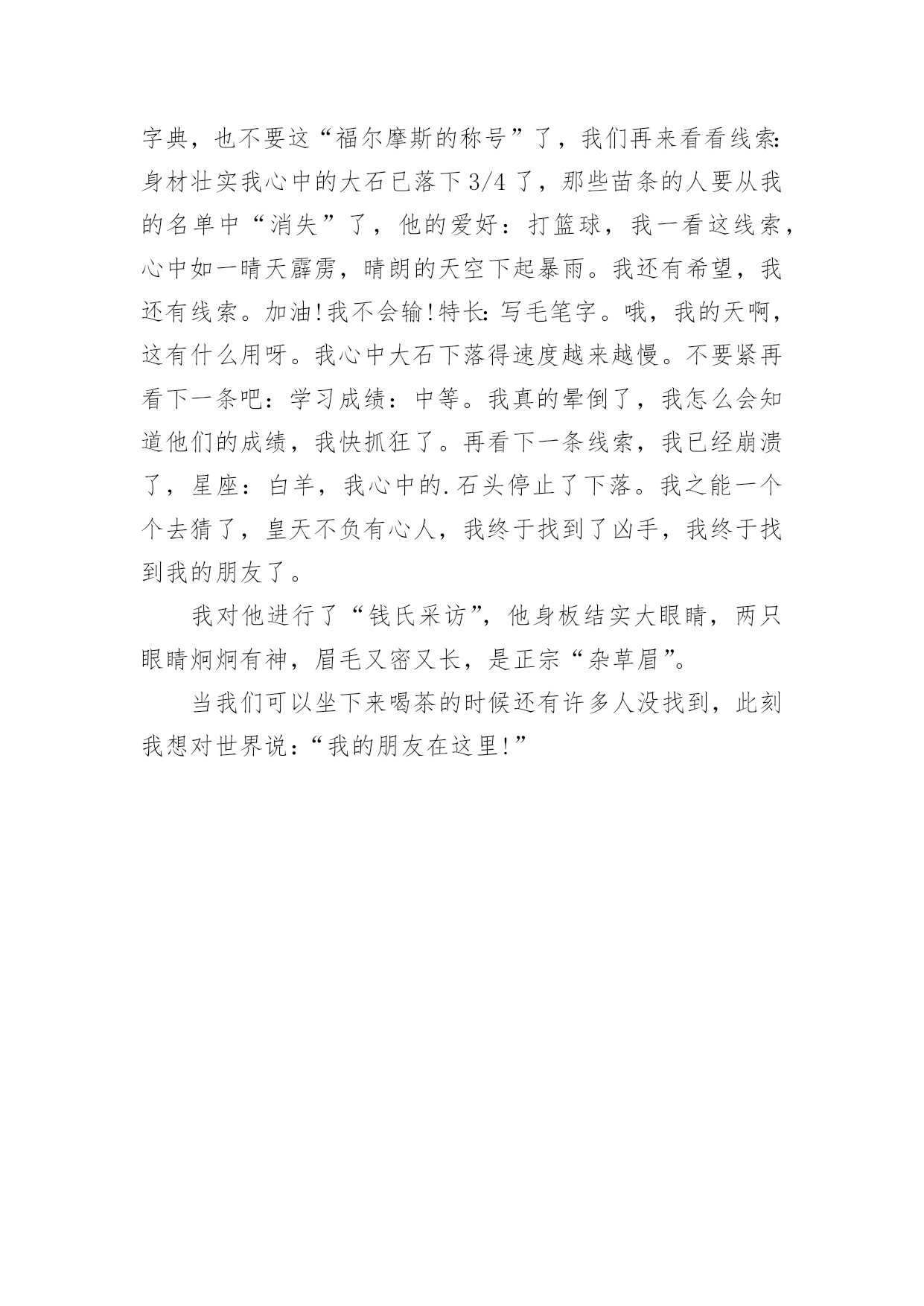 字典，也不要这“福尔摩斯的称号”了，我们再来看看线索:身材壮实我心中的大石已落下3/4了，那些苗条的人要从我的名单中“消失”了，他的爱好：打篮球，我一看这线索，心中如一晴天霹雳，晴朗的天空下起暴雨。我还有希望，我还有线索。加油!我不会输!特长:写毛笔字。哦，我的天啊，这有什么用呀。我心中大石下落得速度越来越慢。不要紧再看下一条吧：学习成绩：中等。我真的晕倒了，我怎么会知道他们的成绩，我快抓狂了。再看下一条线索，我已经崩溃了，星座：白羊，我心中的.石头停止了下落。我之能一个个去猜了，皇天不负有心人，我终于找到了凶手，我终于找到我的朋友了。

我对他进行了“钱氏采访”，他身板结实大眼睛，两只眼睛炯炯有神，眉毛又密又长，是正宗“杂草眉”。

当我们可以坐下来喝茶的时候还有许多人没找到，此刻我想对世界说:“我的朋友在这里!”